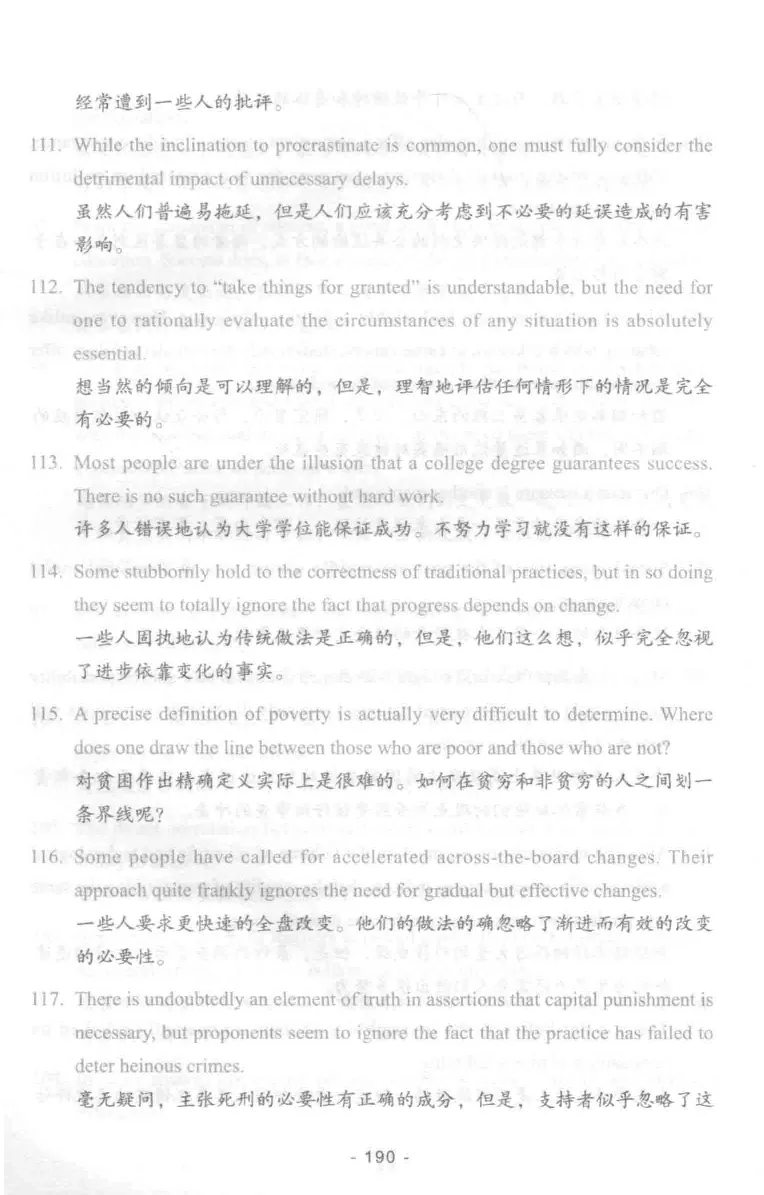 经常遭到一些人的批评。

111. While the inclination to procrastinate is common, one must fully consider the detrimental impact of unnecessary delays.
虽然人们普遍易拖延，但是人们应该充分考虑到不必要的延误造成的有害影响。

112. The tendency to "take things for granted" is understandable, but the need for one to rationally evaluate the circumstances of any situation is absolutely essential.
想当然的倾向是可以理解的，但是，理智地评估任何情形下的情况是完全有必要的。

113. Most people are under the illusion that a college degree guarantees success. There is no such guarantee without hard work.
许多人错误地认为大学学位能保证成功。不努力学习就没有这样的保证。

114. Some stubbornly hold to the correctness of traditional practices, but in so doing they seem to totally ignore the fact that progress depends on change.
一些人固执地认为传统做法是正确的，但是，他们这么想，似乎完全忽视了进步依靠变化的事实。

115. A precise definition of poverty is actually very difficult to determine. Where does one draw the line between those who are poor and those who are not?
对贫困作出精确定义实际上是很难的。如何在贫穷和非贫穷的人之间划一条界线呢？

116. Some people have called for accelerated across-the-board changes. Their approach quite frankly ignores the need for gradual but effective changes.
一些人要求更快速的全盘改变。他们的做法的确忽略了渐进而有效的改变的必要性。

117. There is undoubtedly an element of truth in assertions that capital punishment is necessary, but proponents seem to ignore the fact that the practice has failed to deter heinous crimes.
毫无疑问，主张死刑的必要性有正确的成分，但是，支持者似乎忽略了这

- 190 -